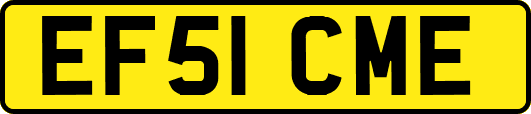 EF51 CME